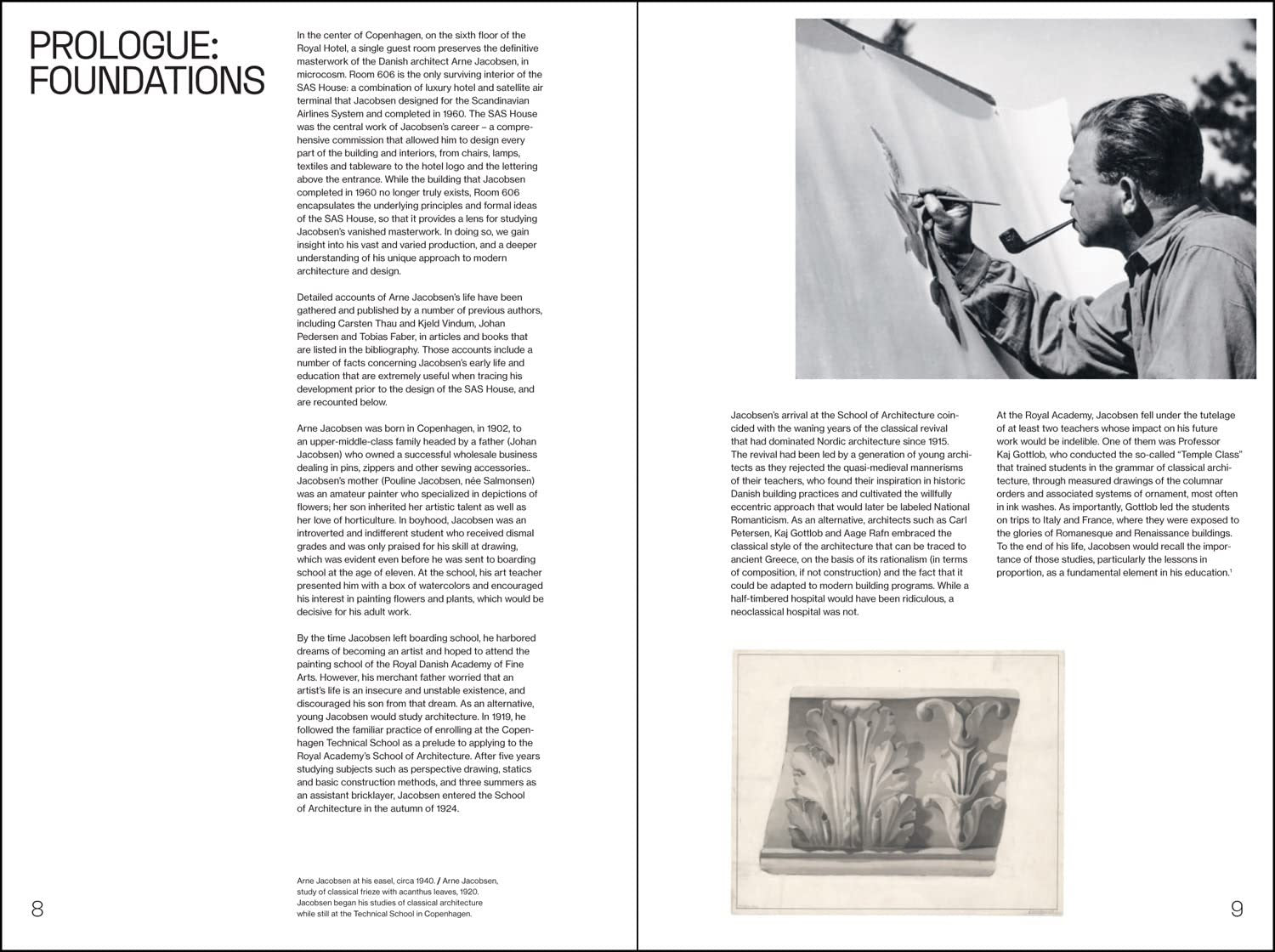 PROLOGUE: FOUNDATIONS

In the center of Copenhagen, on the sixth floor of the Royal Hotel, a single guest room preserves the definitive masterwork of the Danish architect Arne Jacobsen, in microcosm. Room 606 is the only surviving interior of the SAS House: a combination of luxury hotel and satellite air terminal that Jacobsen designed for the Scandinavian Airlines System and completed in 1960. The SAS House was the central work of Jacobsen's career – a comprehensive commission that allowed him to design every part of the building and interiors, from chairs, lamps, textiles and tableware to the hotel logo and the lettering above the entrance. While the building that Jacobsen completed in 1960 no longer truly exists, Room 606 encapsulates the underlying principles and formal ideas of the SAS House, so that it provides a lens for studying Jacobsen's vanished masterwork. In doing so, we gain insight into his vast and varied production, and a deeper understanding of his unique approach to modern architecture and design.

Detailed accounts of Arne Jacobsen's life have been gathered and published by a number of previous authors, including Carsten Thau and Kjeld Vindum, Johan Pedersen and Tobias Faber, in articles and books that are listed in the bibliography. Those accounts include a number of facts concerning Jacobsen's early life and education that are extremely useful when tracing his development prior to the design of the SAS House, and are recounted below.

Arne Jacobsen was born in Copenhagen, in 1902, to an upper-middle-class family headed by a father (Johan Jacobsen) who owned a successful wholesale business dealing in pins, zippers and other sewing accessories.. Jacobsen's mother (Pouline Jacobsen, née Salmonsen) was an amateur painter who specialized in depictions of flowers; her son inherited her artistic talent as well as her love of horticulture. In boyhood, Jacobsen was an introverted and indifferent student who received dismal grades and was only praised for his skill at drawing, which was evident even before he was sent to boarding school at the age of eleven. At the school, his art teacher presented him with a box of watercolors and encouraged his interest in painting flowers and plants, which would be decisive for his adult work.

By the time Jacobsen left boarding school, he harbored dreams of becoming an artist and hoped to attend the painting school of the Royal Danish Academy of Fine Arts. However, his merchant father worried that an artist's life is an insecure and unstable existence, and discouraged his son from that dream. As an alternative, young Jacobsen would study architecture. In 1919, he followed the familiar practice of enrolling at the Copenhagen Technical School as a prelude to applying to the Royal Academy's School of Architecture. After five years studying subjects such as perspective drawing, statics and basic construction methods, and three summers as an assistant bricklayer, Jacobsen entered the School of Architecture in the autumn of 1924.

Arne Jacobsen at his easel, circa 1940. / Arne Jacobsen, study of classical frieze with acanthus leaves, 1920. Jacobsen began his studies of classical architecture while still at the Technical School in Copenhagen.

8

Jacobsen's arrival at the School of Architecture coincided with the waning years of the classical revival that had dominated Nordic architecture since 1915. The revival had been led by a generation of young architects as they rejected the quasi-medieval mannerisms of their teachers, who found their inspiration in historic Danish building practices and cultivated the willfully eccentric approach that would later be labeled National Romanticism. As an alternative, architects such as Carl Petersen, Kaj Gottlob and Aage Rafn embraced the classical style of the architecture that can be traced to ancient Greece, on the basis of its rationalism (in terms of composition, if not construction) and the fact that it could be adapted to modern building programs. While a half-timbered hospital would have been ridiculous, a neoclassical hospital was not.

At the Royal Academy, Jacobsen fell under the tutelage of at least two teachers whose impact on his future work would be indelible. One of them was Professor Kaj Gottlob, who conducted the so-called "Temple Class" that trained students in the grammar of classical architecture, through measured drawings of the columnar orders and associated systems of ornament, most often in ink washes. As importantly, Gottlob led the students on trips to Italy and France, where they were exposed to the glories of Romanesque and Renaissance buildings. To the end of his life, Jacobsen would recall the importance of those studies, particularly the lessons in proportion, as a fundamental element in his education.$^1$

9